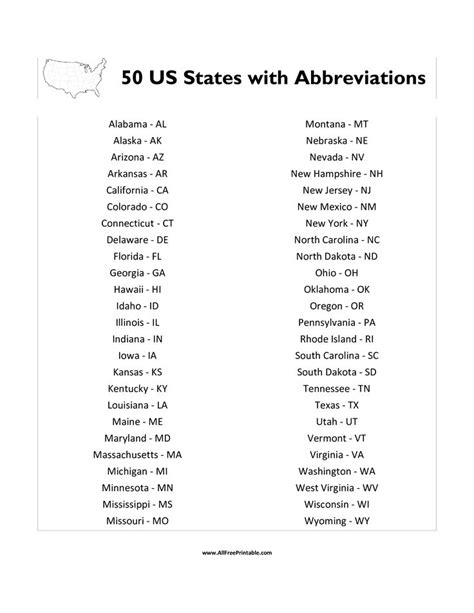 50 US States with Abbreviations

Alabama - AL
Alaska - AK
Arizona - AZ
Arkansas - AR
California - CA
Colorado - CO
Connecticut - CT
Delaware - DE
Florida - FL
Georgia - GA
Hawaii - HI
Idaho - ID
Illinois - IL
Indiana - IN
Iowa - IA
Kansas - KS
Kentucky - KY
Louisiana - LA
Maine - ME
Maryland - MD
Massachusetts - MA
Michigan - MI
Minnesota - MN
Mississippi - MS
Missouri - MO

Montana - MT
Nebraska - NE
Nevada - NV
New Hampshire - NH
New Jersey - NJ
New Mexico - NM
New York - NY
North Carolina - NC
North Dakota - ND
Ohio - OH
Oklahoma - OK
Oregon - OR
Pennsylvania - PA
Rhode Island - RI
South Carolina - SC
South Dakota - SD
Tennessee - TN
Texas - TX
Utah - UT
Vermont - VT
Virginia - VA
Washington - WA
West Virginia - WV
Wisconsin - WI
Wyoming - WY

www.AllFreePrintable.com